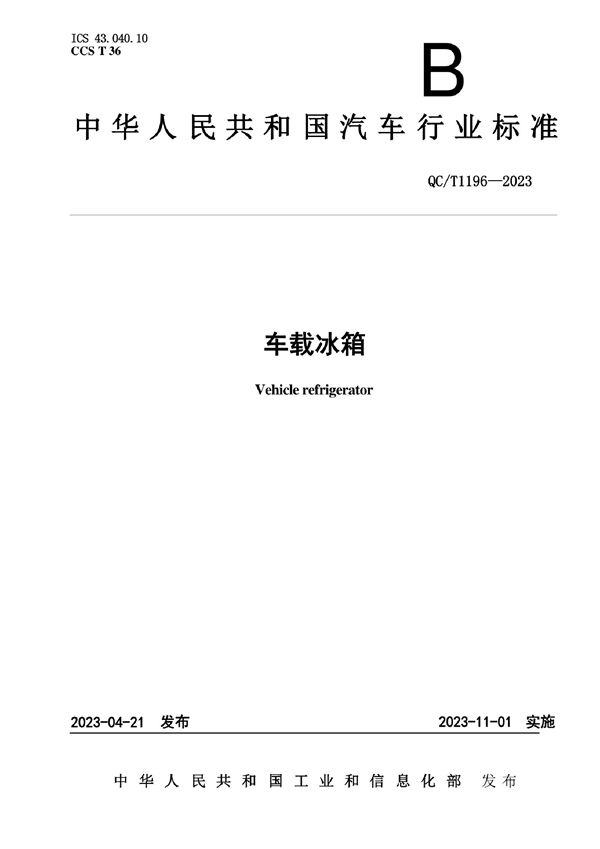 ICS 43.040.10
CCS T 36

B

中华人民共和国汽车行业标准

QC/T1196—2023

车载冰箱

Vehicle refrigerator

2023-04-21 发布

2023-11-01 实施

中华人民共和国工业和信息化部 发布